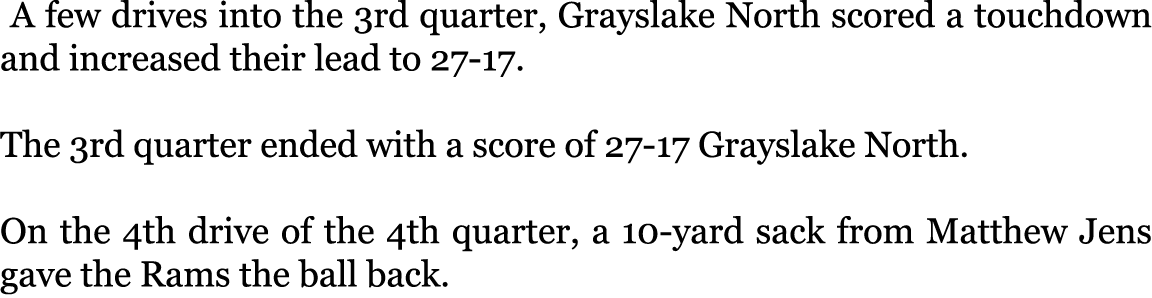 A few drives into the 3rd quarter, Grayslake North scored a touchdown and increased their lead to 27-17.

The 3rd quarter ended with a score of 27-17 Grayslake North.

On the 4th drive of the 4th quarter, a 10-yard sack from Matthew Jens gave the Rams the ball back.